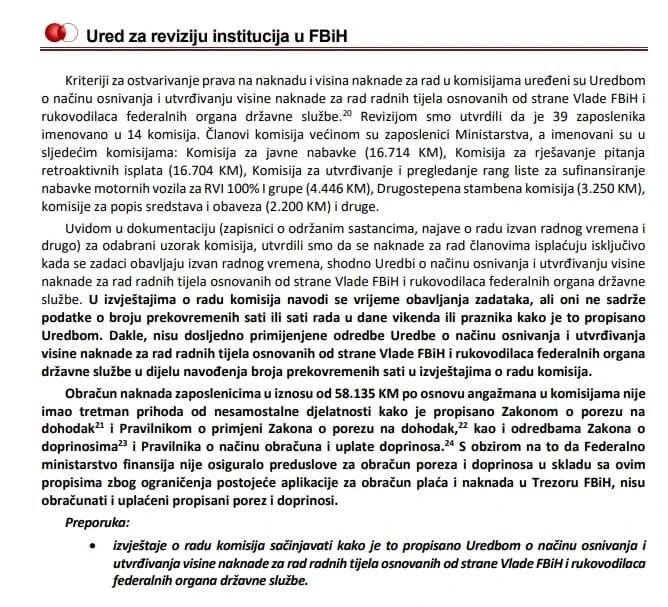 Ured za reviziju institucija u FBiH

Kriteriji za ostvarivanje prava na naknadu i visina naknade za rad u komisijama uređeni su Uredbom o načinu osnivanja i utvrđivanju visine naknade za rad radnih tijela osnovanih od strane Vlade FBiH i rukovodilaca federalnih organa državne službe.$^{20}$ Revizijom smo utvrdili da je 39 zaposlenika imenovano u 14 komisija. Članovi komisija većinom su zaposlenici Ministarstva, a imenovani su u sljedećim komisijama: Komisija za javne nabavke (16.714 KM), Komisija za rješavanje pitanja retroaktivnih isplata (16.704 KM), Komisija za utvrđivanje i pregledanje rang liste za sufinansiranje nabavke motornih vozila za RVI 100% I grupe (4.446 KM), Drugostepena stambena komisija (3.250 KM), komisije za popis sredstava i obaveza (2.200 KM) i druge.

Uvidom u dokumentaciju (zapisnici o održanim sastancima, najave o radu izvan radnog vremena i drugo) za odabrani uzorak komisija, utvrdili smo da se naknade za rad članovima isplaćuju isključivo kada se zadaci obavljaju izvan radnog vremena, shodno Uredbi o načinu osnivanja i utvrđivanju visine naknade za rad radnih tijela osnovanih od strane Vlade FBiH i rukovodilaca federalnih organa državne službe. U izvještajima o radu komisija navodi se vrijeme obavljanja zadataka, ali oni ne sadrže podatke o broju prekovremenih sati ili sati rada u dane vikenda ili praznika kako je to propisano Uredbom. Dakle, nisu dosljedno primijenjene odredbe Uredbe o načinu osnivanja i utvrđivanja visine naknade za rad radnih tijela osnovanih od strane Vlade FBiH i rukovodilaca federalnih organa državne službe u dijelu navođenja broja prekovremenih sati u izvještajima o radu komisija.

Obračun naknada zaposlenicima u iznosu od 58.135 KM po osnovu angažmana u komisijama nije imao tretman prihoda od nesamostalne djelatnosti kako je propisano Zakonom o porezu na dohodak$^{21}$ i Pravilnikom o primjeni Zakona o porezu na dohodak,$^{22}$ kao i odredbama Zakona o doprinosima$^{23}$ i Pravilnika o načinu obračuna i uplate doprinosa.$^{24}$ S obzirom na to da Federalno ministarstvo finansija nije osiguralo preduslove za obračun poreza i doprinosa u skladu sa ovim propisima zbog ograničenja postojeće aplikacije za obračun plaća i naknada u Trezoru FBiH, nisu obračunati i uplaćeni propisani porez i doprinosi.

Preporuka:

• izvještaje o radu komisija sačinjavati kako je to propisano Uredbom o načinu osnivanja i utvrđivanja visine naknade za rad radnih tijela osnovanih od strane Vlade FBiH i rukovodilaca federalnih organa državne službe.